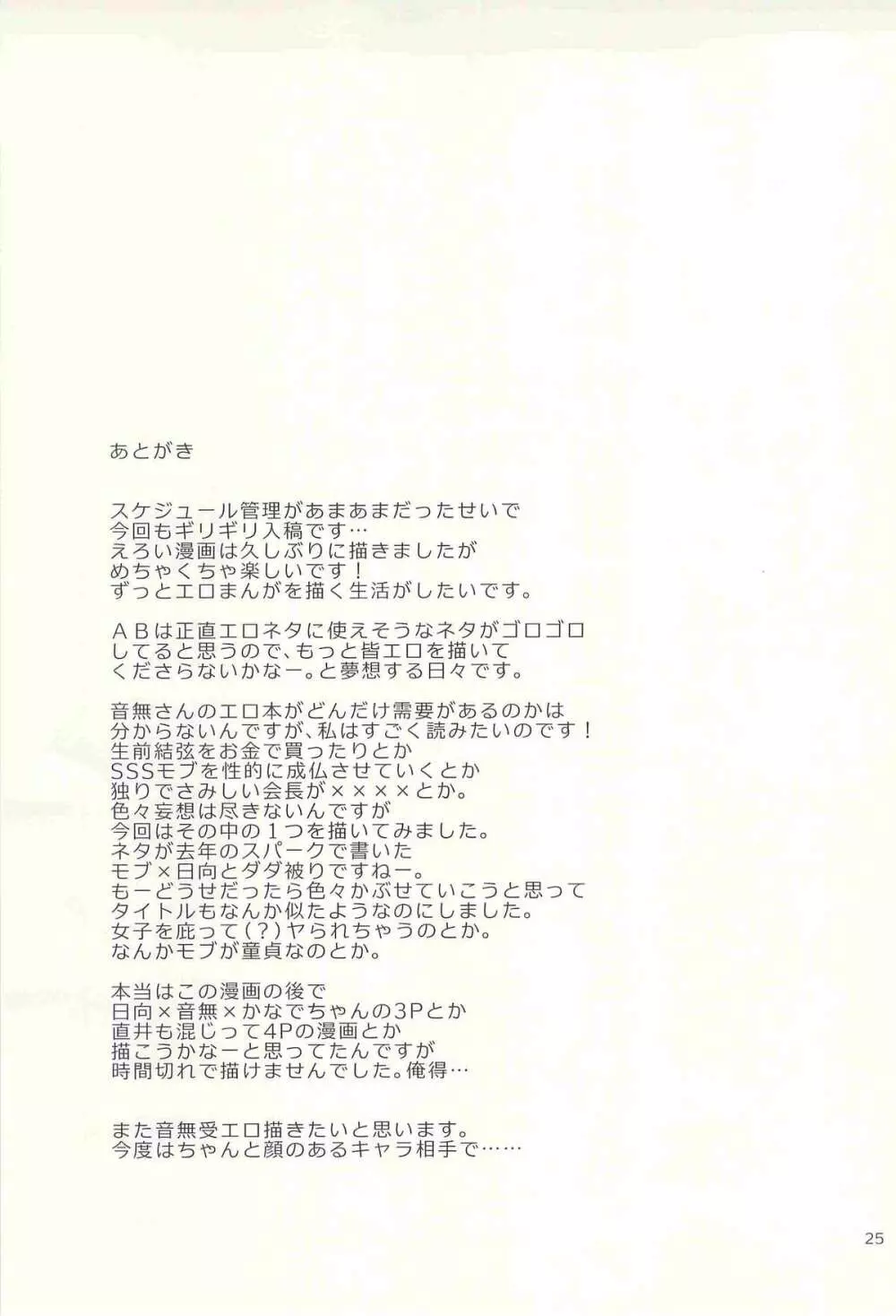 あとがき

スケジュール管理があまあまだったせいで
今回もギリギリ入稿です…
えろい漫画は久しぶりに描きましたが
めちゃくちゃ楽しいです！
ずっとエロまんがを描く生活がしたいです。

ＡＢは正直エロネタに使えそうなネタがゴロゴロ
してると思うので、もっと皆エロを描いて
くださらないかなー。と夢想する日々です。

音無さんのエロ本がどんだけ需要があるのかは
分からないんですが、私はすごく読みたいのです！
生前結弦をお金で買ったりとか
SSSモブを性的に成仏させていくとか
独りでさみしい会長が××××とか。
色々妄想は尽きないんですが
今回はその中の１つを描いてみました。
ネタが去年のスパークで書いた
モブ×日向とダダ被りですねー。
もーどうせだったら色々かぶせていこうと思って
タイトルもなんか似たようなのにしました。
女子を庇って(？)ヤられちゃうのとか。
なんかモブが童貞なのとか。

本当はこの漫画の後で
日向×音無×かなでちゃんの3Pとか
直井も混じって4Pの漫画とか
描こうかなーと思ってたんですが
時間切れで描けませんでした。俺得…

また音無受エロ描きたいと思います。
今度はちゃんと顔のあるキャラ相手で……

25